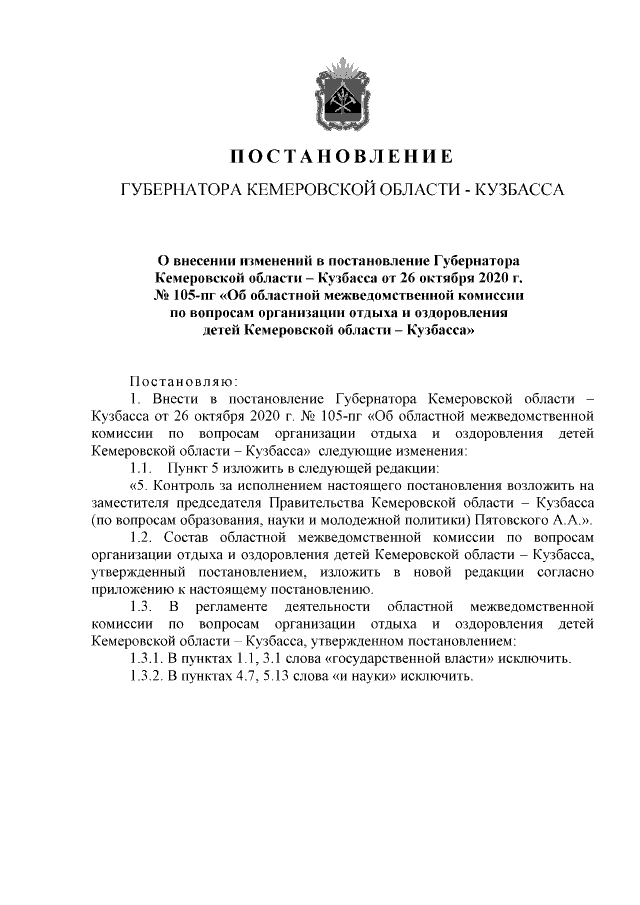 ПОСТАНОВЛЕНИЕ

ГУБЕРНАТОРА КЕМЕРОВСКОЙ ОБЛАСТИ - КУЗБАССА

О внесении изменений в постановление Губернатора Кемеровской области – Кузбасса от 26 октября 2020 г. № 105-пг «Об областной межведомственной комиссии по вопросам организации отдыха и оздоровления детей Кемеровской области – Кузбасса»

Постановляю:

1. Внести в постановление Губернатора Кемеровской области – Кузбасса от 26 октября 2020 г. № 105-пг «Об областной межведомственной комиссии по вопросам организации отдыха и оздоровления детей Кемеровской области – Кузбасса» следующие изменения:

1.1. Пункт 5 изложить в следующей редакции:

«5. Контроль за исполнением настоящего постановления возложить на заместителя председателя Правительства Кемеровской области – Кузбасса (по вопросам образования, науки и молодежной политики) Пятовского А.А.».

1.2. Состав областной межведомственной комиссии по вопросам организации отдыха и оздоровления детей Кемеровской области – Кузбасса, утвержденный постановлением, изложить в новой редакции согласно приложению к настоящему постановлению.

1.3. В регламенте деятельности областной межведомственной комиссии по вопросам организации отдыха и оздоровления детей Кемеровской области – Кузбасса, утвержденном постановлением:

1.3.1. В пунктах 1.1, 3.1 слова «государственной власти» исключить.

1.3.2. В пунктах 4.7, 5.13 слова «и науки» исключить.